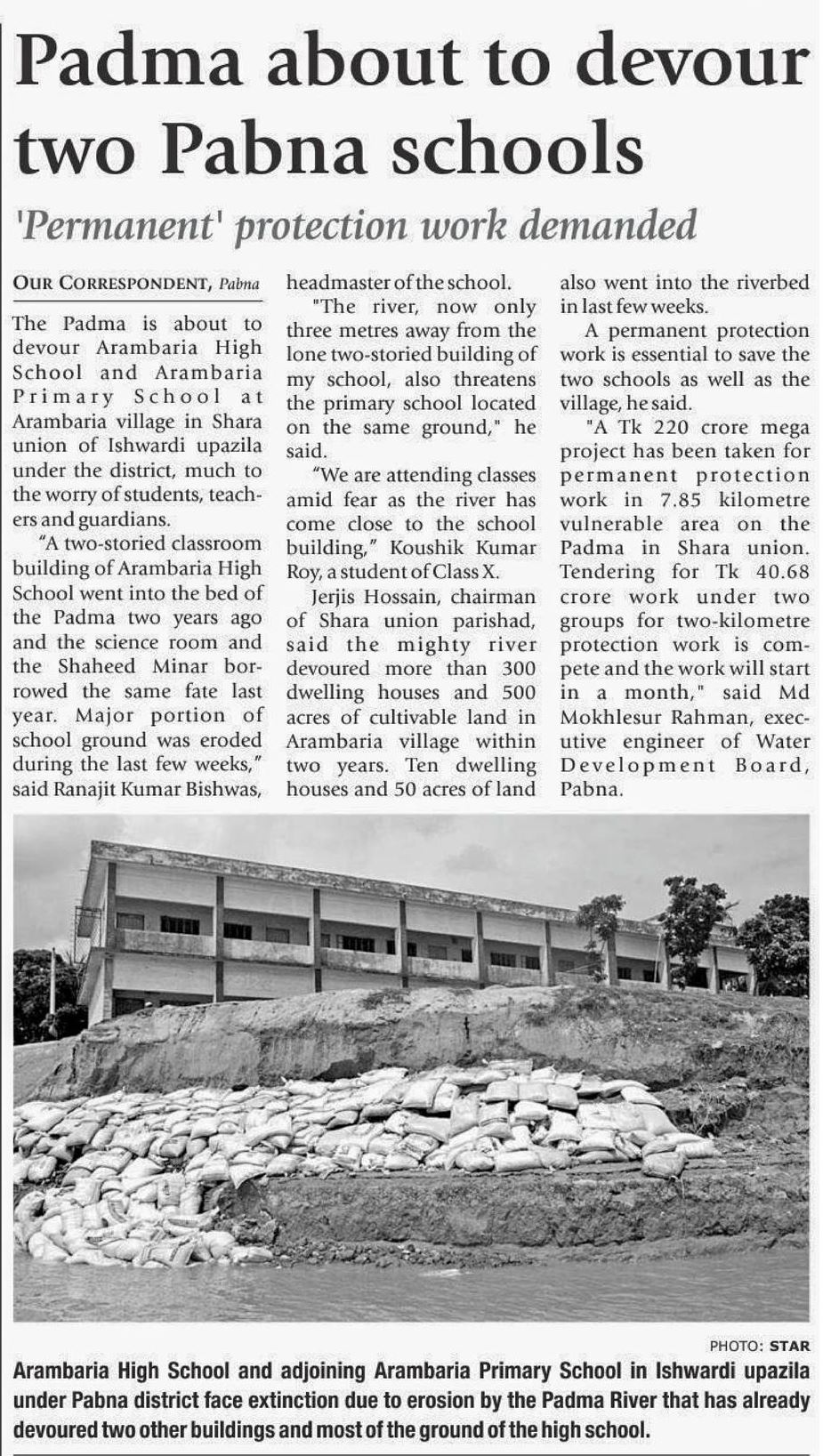 Padma about to devour two Pabna schools

'Permanent' protection work demanded

OUR CORRESPONDENT, Pabna

The Padma is about to devour Arambaria High School and Arambaria Primary School at Arambaria village in Shara union of Ishwardi upazila under the district, much to the worry of students, teachers and guardians.

"A two-storied classroom building of Arambaria High School went into the bed of the Padma two years ago and the science room and the Shaheed Minar borrowed the same fate last year. Major portion of school ground was eroded during the last few weeks," said Ranajit Kumar Bishwas, headmaster of the school.

"The river, now only three metres away from the lone two-storied building of my school, also threatens the primary school located on the same ground," he said.

"We are attending classes amid fear as the river has come close to the school building," Koushik Kumar Roy, a student of Class X.

Jerjis Hossain, chairman of Shara union parishad, said the mighty river devoured more than 300 dwelling houses and 500 acres of cultivable land in Arambaria village within two years. Ten dwelling houses and 50 acres of land also went into the riverbed in last few weeks.

A permanent protection work is essential to save the two schools as well as the village, he said.

"A Tk 220 crore mega project has been taken for permanent protection work in 7.85 kilometre vulnerable area on the Padma in Shara union. Tendering for Tk 40.68 crore work under two groups for two-kilometre protection work is compete and the work will start in a month," said Md Mokhlesur Rahman, executive engineer of Water Development Board, Pabna.

PHOTO: STAR

Arambaria High School and adjoining Arambaria Primary School in Ishwardi upazila under Pabna district face extinction due to erosion by the Padma River that has already devoured two other buildings and most of the ground of the high school.